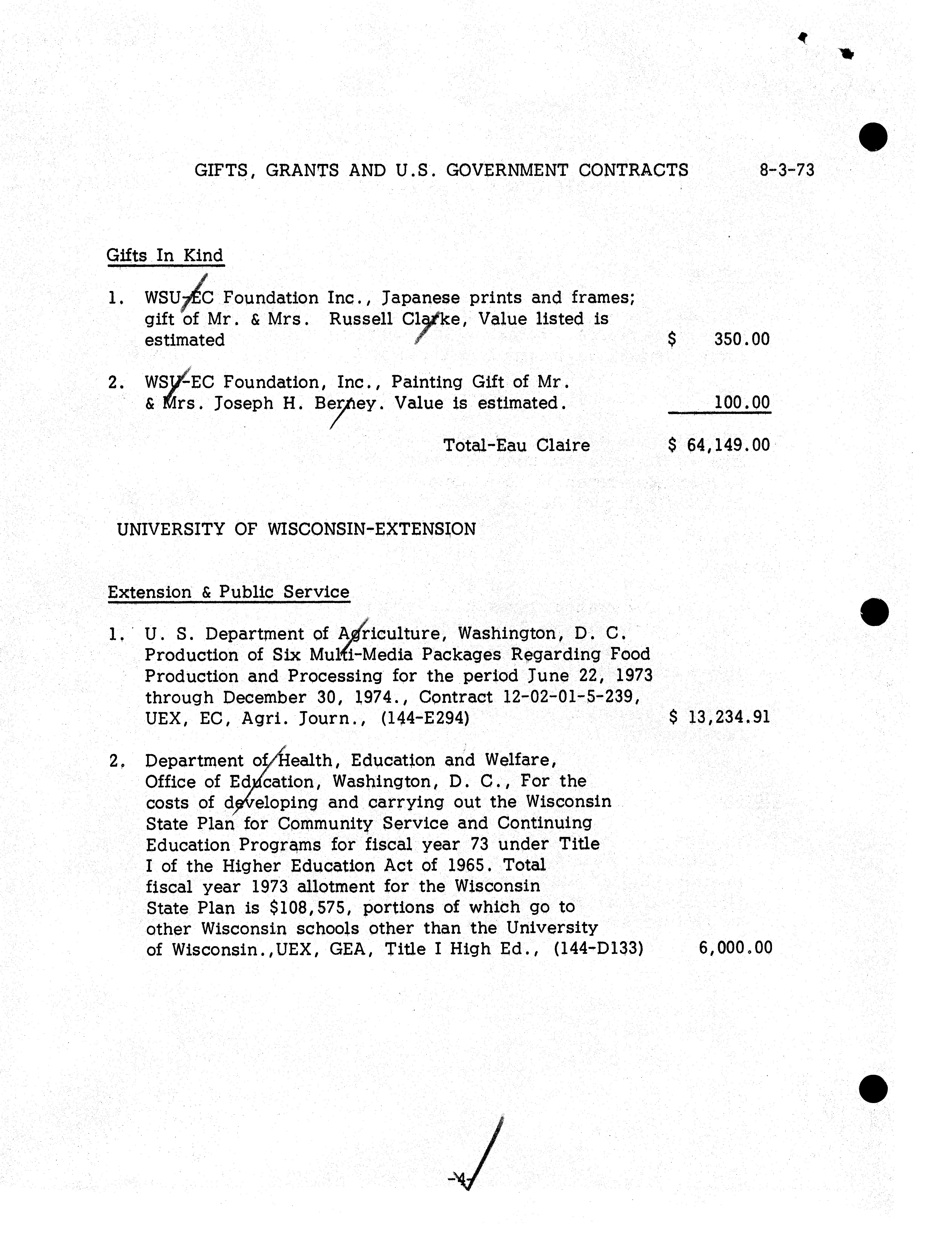 GIFTS, GRANTS AND U.S. GOVERNMENT CONTRACTS 8-3-73

Gifts In Kind

1. WSU-EC Foundation Inc., Japanese prints and frames; gift of Mr. & Mrs. Russell Clarke, Value listed is estimated $ 350.00

2. WSU-EC Foundation, Inc., Painting Gift of Mr. & Mrs. Joseph H. Berney. Value is estimated. 100.00

Total-Eau Claire $ 64,149.00

UNIVERSITY OF WISCONSIN-EXTENSION

Extension & Public Service

1. U. S. Department of Agriculture, Washington, D. C. Production of Six Multi-Media Packages Regarding Food Production and Processing for the period June 22, 1973 through December 30, 1974., Contract 12-02-01-5-239, UEX, EC, Agri. Journ., (144-E294) $ 13,234.91

2. Department of Health, Education and Welfare, Office of Education, Washington, D. C., For the costs of developing and carrying out the Wisconsin State Plan for Community Service and Continuing Education Programs for fiscal year 73 under Title I of the Higher Education Act of 1965. Total fiscal year 1973 allotment for the Wisconsin State Plan is $108,575, portions of which go to other Wisconsin schools other than the University of Wisconsin.,UEX, GEA, Title I High Ed., (144-D133) 6,000.00

-4-